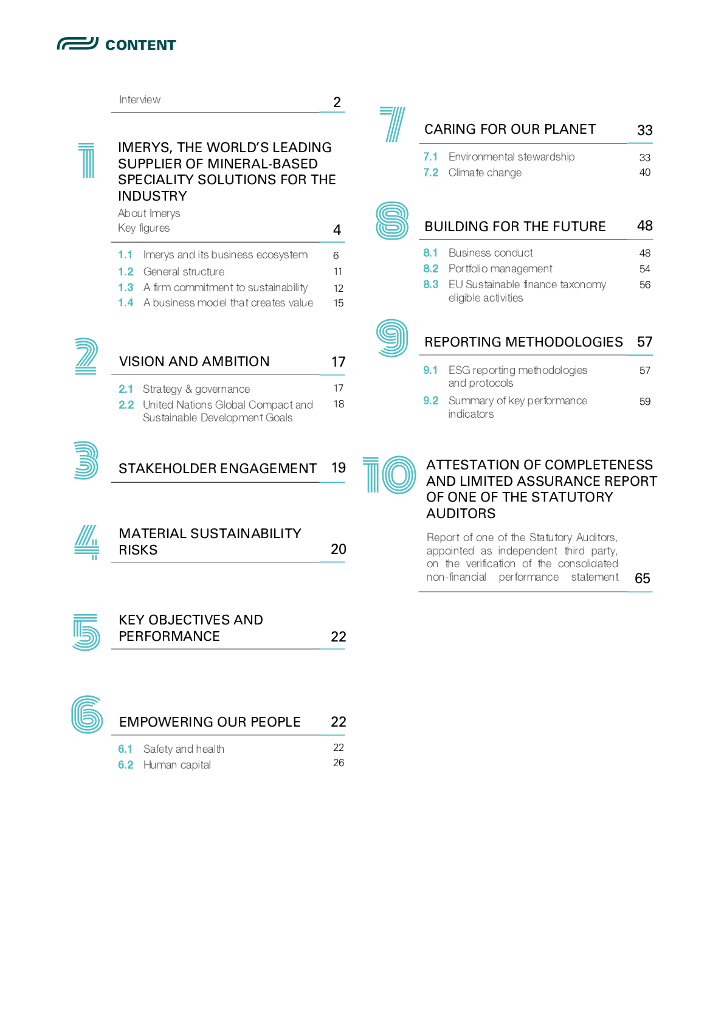 CONTENT

Interview 2

1 IMERYS, THE WORLD'S LEADING SUPPLIER OF MINERAL-BASED SPECIALITY SOLUTIONS FOR THE INDUSTRY

About Imerys
Key figures 4

1.1 Imerys and its business ecosystem 6
1.2 General structure 11
1.3 A firm commitment to sustainability 12
1.4 A business model that creates value 15

2 VISION AND AMBITION 17

2.1 Strategy & governance 17
2.2 United Nations Global Compact and Sustainable Development Goals 18

3 STAKEHOLDER ENGAGEMENT 19

4 MATERIAL SUSTAINABILITY RISKS 20

5 KEY OBJECTIVES AND PERFORMANCE 22

6 EMPOWERING OUR PEOPLE 22

6.1 Safety and health 22
6.2 Human capital 26

7 CARING FOR OUR PLANET 33

7.1 Environmental stewardship 33
7.2 Climate change 40

8 BUILDING FOR THE FUTURE 48

8.1 Business conduct 48
8.2 Portfolio management 54
8.3 EU Sustainable finance taxonomy eligible activities 56

9 REPORTING METHODOLOGIES 57

9.1 ESG reporting methodologies and protocols 57
9.2 Summary of key performance indicators 59

10 ATTESTATION OF COMPLETENESS AND LIMITED ASSURANCE REPORT OF ONE OF THE STATUTORY AUDITORS

Report of one of the Statutory Auditors, appointed as independent third party, on the verification of the consolidated non-financial performance statement 65